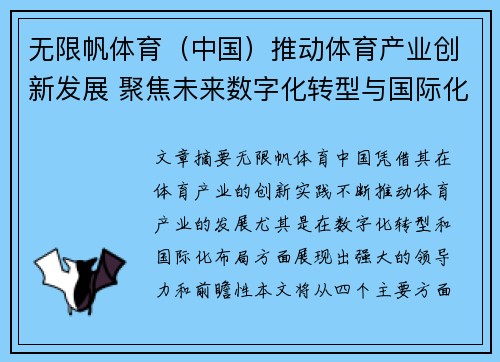 无限帆体育（中国）推动体育产业创新发展 聚焦未来数字化转型与国际化

文章摘要无限帆体育中国凭借其在体育产业的创新实践不断推动体育产业的发展尤其是在数字化转型和国际化布局方面展现出强大的领导力和前瞻性本文将从四个主要方面